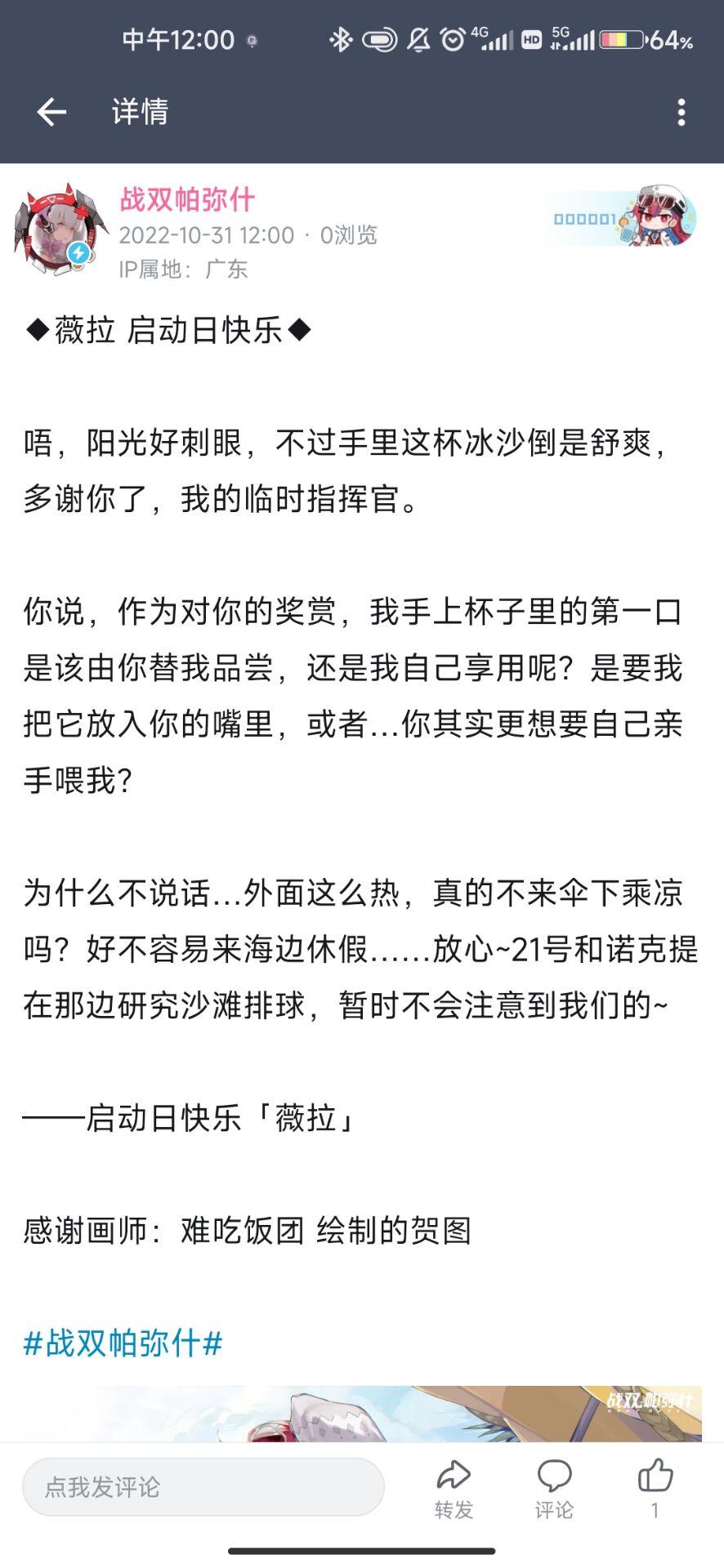 中午12:00 4G HD 5G 64%

详情

战双帕弥什
2022-10-31 12:00 · 0浏览
IP属地：广东

000001

◆薇拉 启动日快乐◆

唔，阳光好刺眼，不过手里这杯冰沙倒是舒爽，多谢你了，我的临时指挥官。

你说，作为对你的奖赏，我手上杯子里的第一口是该由你替我品尝，还是我自己享用呢？是要我把它放入你的嘴里，或者...你其实更想要自己亲手喂我？

为什么不说话...外面这么热，真的不来伞下乘凉吗？好不容易来海边休假......放心~21号和诺克提在那边研究沙滩排球，暂时不会注意到我们的~

——启动日快乐「薇拉」

感谢画师：难吃饭团 绘制的贺图

#战双帕弥什#

战双帕弥什

点我发评论
转发
评论
1